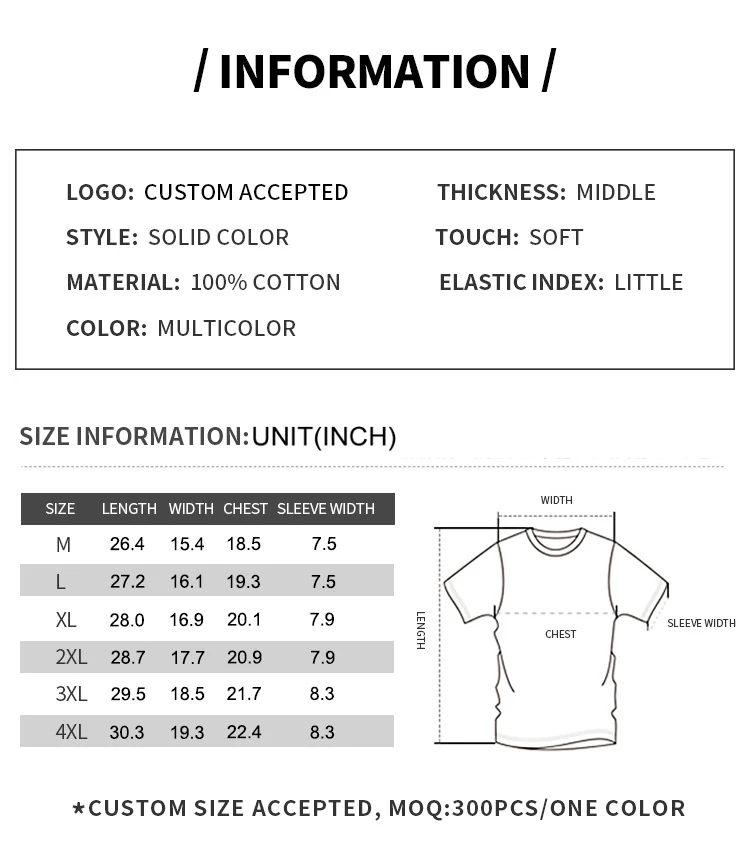 / INFORMATION /

LOGO: CUSTOM ACCEPTED
STYLE: SOLID COLOR
MATERIAL: 100% COTTON
COLOR: MULTICOLOR

THICKNESS: MIDDLE
TOUCH: SOFT
ELASTIC INDEX: LITTLE

SIZE INFORMATION:UNIT(INCH)

| SIZE | LENGTH | WIDTH | CHEST | SLEEVE WIDTH |
|---|---|---|---|---|
| M | 26.4 | 15.4 | 18.5 | 7.5 |
| L | 27.2 | 16.1 | 19.3 | 7.5 |
| XL | 28.0 | 16.9 | 20.1 | 7.9 |
| 2XL | 28.7 | 17.7 | 20.9 | 7.9 |
| 3XL | 29.5 | 18.5 | 21.7 | 8.3 |
| 4XL | 30.3 | 19.3 | 22.4 | 8.3 |

WIDTH
LENGTH
CHEST
SLEEVE WIDTH

*CUSTOM SIZE ACCEPTED, MOQ:300PCS/ONE COLOR